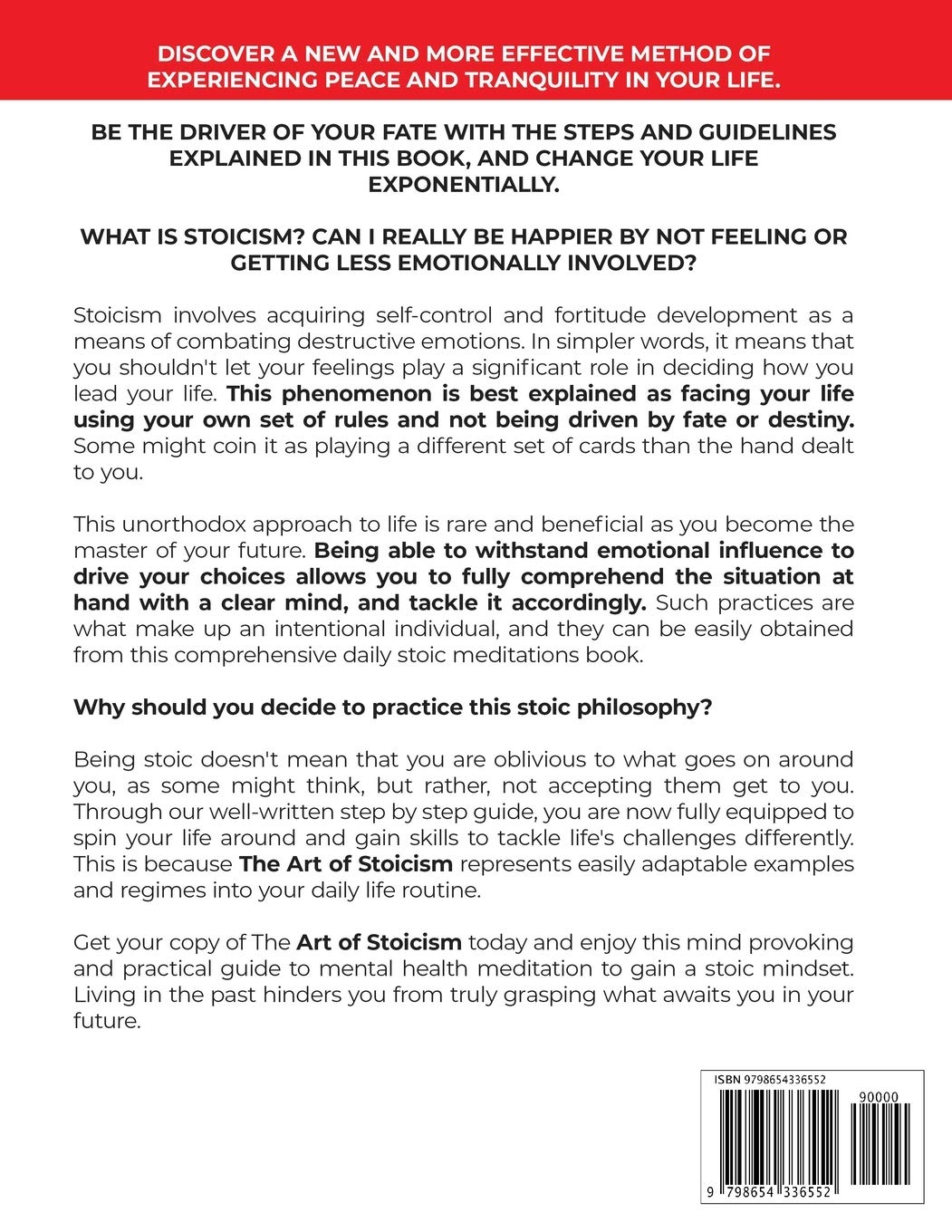 DISCOVER A NEW AND MORE EFFECTIVE METHOD OF EXPERIENCING PEACE AND TRANQUILITY IN YOUR LIFE.

BE THE DRIVER OF YOUR FATE WITH THE STEPS AND GUIDELINES EXPLAINED IN THIS BOOK, AND CHANGE YOUR LIFE EXPONENTIALLY.

WHAT IS STOICISM? CAN I REALLY BE HAPPIER BY NOT FEELING OR GETTING LESS EMOTIONALLY INVOLVED?

Stoicism involves acquiring self-control and fortitude development as a means of combating destructive emotions. In simpler words, it means that you shouldn't let your feelings play a significant role in deciding how you lead your life. This phenomenon is best explained as facing your life using your own set of rules and not being driven by fate or destiny. Some might coin it as playing a different set of cards than the hand dealt to you.

This unorthodox approach to life is rare and beneficial as you become the master of your future. Being able to withstand emotional influence to drive your choices allows you to fully comprehend the situation at hand with a clear mind, and tackle it accordingly. Such practices are what make up an intentional individual, and they can be easily obtained from this comprehensive daily stoic meditations book.

Why should you decide to practice this stoic philosophy?

Being stoic doesn't mean that you are oblivious to what goes on around you, as some might think, but rather, not accepting them get to you. Through our well-written step by step guide, you are now fully equipped to spin your life around and gain skills to tackle life's challenges differently. This is because The Art of Stoicism represents easily adaptable examples and regimes into your daily life routine.

Get your copy of The Art of Stoicism today and enjoy this mind provoking and practical guide to mental health meditation to gain a stoic mindset. Living in the past hinders you from truly grasping what awaits you in your future.

ISBN 9798654336552

90000

9 798654 336552